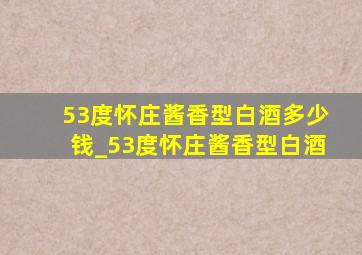 53度怀庄酱香型白酒多少钱_53度怀庄酱香型白酒